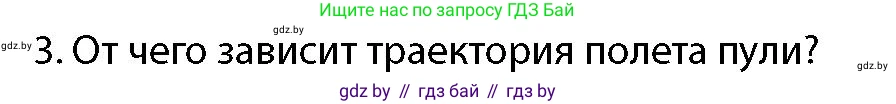 Ищите нас по запросу ГДЗ Бай

gdz.by

gdz.by 3. От чего зависит траектория полета пули? gdz.by

gdz by // гдз бай // гдз by